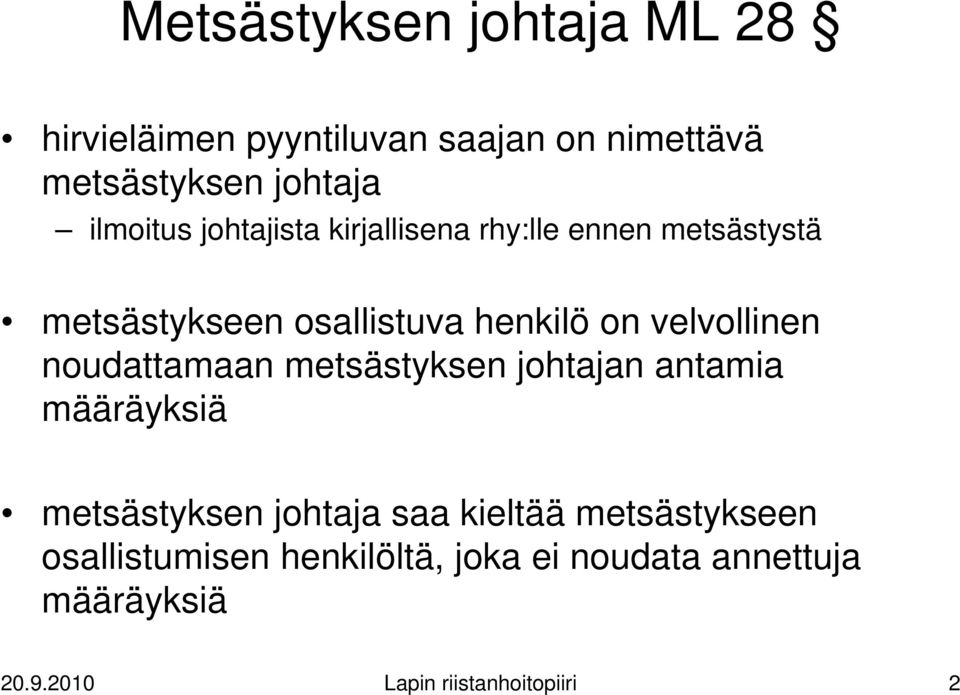 Metsästyksen johtaja ML 28 §

• hirvieläimen pyyntiluvan saajan on nimettävä metsästyksen johtaja
– ilmoitus johtajista kirjallisena rhy:lle ennen metsästystä

• metsästykseen osallistuva henkilö on velvollinen noudattamaan metsästyksen johtajan antamia määräyksiä

• metsästyksen johtaja saa kieltää metsästykseen osallistumisen henkilöltä, joka ei noudata annettuja määräyksiä

20.9.2010 Lapin riistanhoitopiiri 2